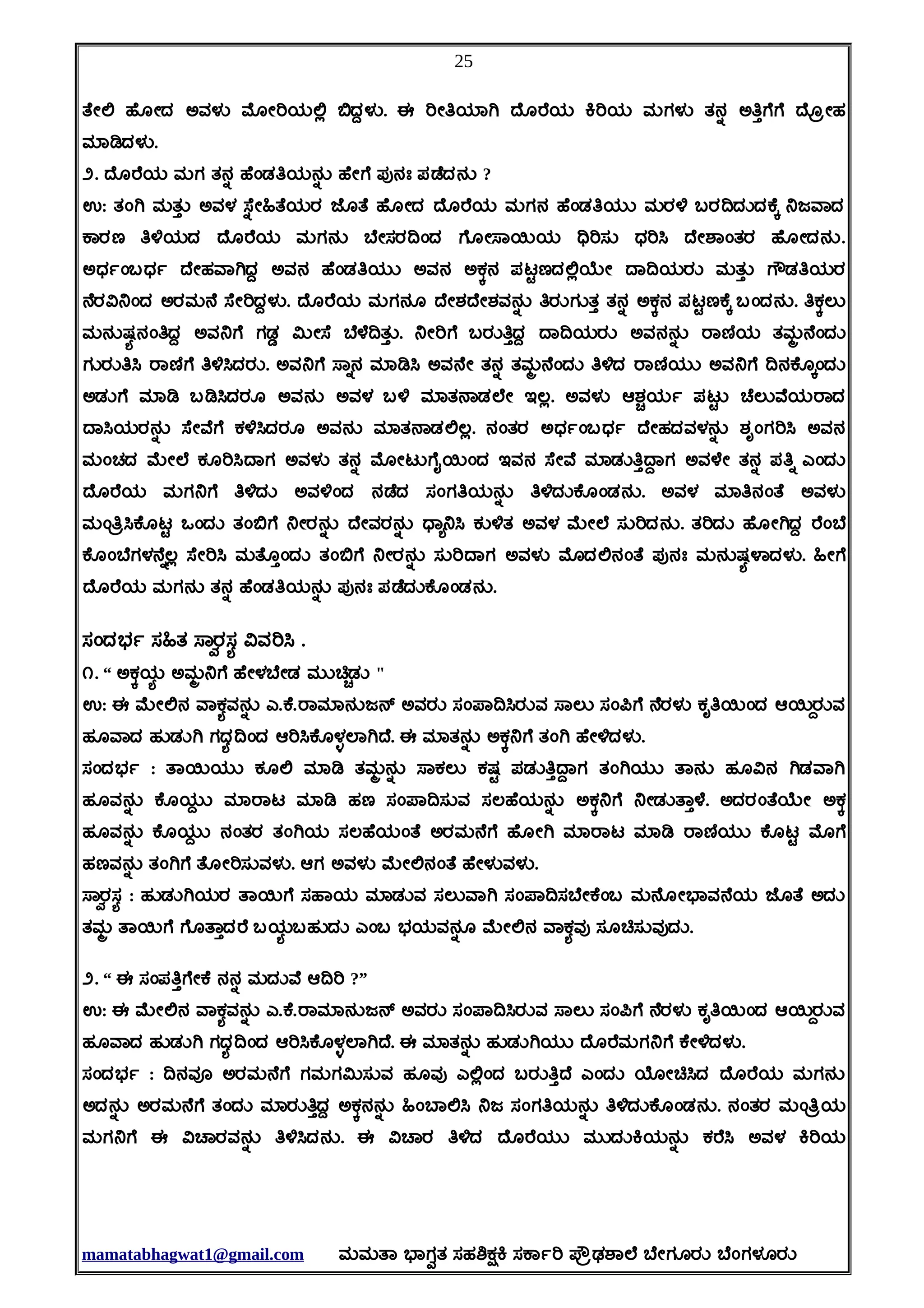 25

ತೇಲಿ ಹೋದ ಅವಳು ಮೋರಿಯಲ್ಲಿ ಬಿದ್ದಳು. ಈ ರೀತಿಯಾಗಿ ದೊರೆಯ ಕಿರಿಯ ಮಗಳು ತನ್ನ ಅತ್ತಿಗೆಗೆ ದ್ರೋಹ ಮಾಡಿದಳು.

೨. ದೊರೆಯ ಮಗ ತನ್ನ ಹೆಂಡತಿಯನ್ನು ಹೇಗೆ ಪುನಃ ಪಡೆದನು ?
ಉ: ತಂಗಿ ಮತ್ತು ಅವಳ ಸ್ನೇಹಿತೆಯರ ಜೊತೆ ಹೋದ ದೊರೆಯ ಮಗನ ಹೆಂಡತಿಯು ಮರಳಿ ಬರದಿದುದಕ್ಕೆ ನಿಜವಾದ ಕಾರಣ ತಿಳಿಯದ ದೊರೆಯ ಮಗನು ಬೇಸರದಿಂದ ಗೋಸಾಯಿಯ ಧಿರಿಸು ಧರಿಸಿ ದೇಶಾಂತರ ಹೋದನು. ಅರ್ಧಂಬರ್ಧ ದೇಹವಾಗಿದ್ದ ಅವನ ಹೆಂಡತಿಯು ಅವನ ಅಕ್ಕನ ಪಟ್ಟಣದಲ್ಲಿಯೇ ದಾದಿಯರು ಮತ್ತು ಗೌಡತಿಯರ ನೆರವಿನಿಂದ ಅರಮನೆ ಸೇರಿದ್ದಳು. ದೊರೆಯ ಮಗನೂ ದೇಶದೇಶವನ್ನು ತಿರುಗುತ್ತ ತನ್ನ ಅಕ್ಕನ ಪಟ್ಟಣಕ್ಕೆ ಬಂದನು. ತಿಕ್ಕಲು ಮನುಷ್ಯನಂತಿದ್ದ ಅವನಿಗೆ ಗಡ್ಡ ಮೀಸೆ ಬೆಳೆದಿತ್ತು. ನೀರಿಗೆ ಬರುತ್ತಿದ್ದ ದಾದಿಯರು ಅವನನ್ನು ರಾಣಿಯ ತಮ್ಮನೆಂದು ಗುರುತಿಸಿ ರಾಣಿಗೆ ತಿಳಿಸಿದರು. ಅವನಿಗೆ ಸ್ನಾನ ಮಾಡಿಸಿ ಅವನೇ ತನ್ನ ತಮ್ಮನೆಂದು ತಿಳಿದ ರಾಣಿಯು ಅವನಿಗೆ ದಿನಕ್ಕೊಂದು ಅಡುಗೆ ಮಾಡಿ ಬಡಿಸಿದರೂ ಅವನು ಅವಳ ಬಳಿ ಮಾತನಾಡಲೇ ಇಲ್ಲ. ಅವಳು ಆಶ್ಚರ್ಯ ಪಟ್ಟು ಚೆಲುವೆಯರಾದ ದಾಸಿಯರನ್ನು ಸೇವೆಗೆ ಕಳಿಸಿದರೂ ಅವನು ಮಾತನಾಡಲಿಲ್ಲ. ನಂತರ ಅರ್ಧಂಬರ್ಧ ದೇಹದವಳನ್ನು ಶೃಂಗರಿಸಿ ಅವನ ಮಂಚದ ಮೇಲೆ ಕೂರಿಸಿದಾಗ ಅವಳು ತನ್ನ ಮೋಟುಗೈಯಿಂದ ಇವನ ಸೇವೆ ಮಾಡುತ್ತಿದ್ದಾಗ ಅವಳೇ ತನ್ನ ಪತ್ನಿ ಎಂದು ದೊರೆಯ ಮಗನಿಗೆ ತಿಳಿದು ಅವಳಿಂದ ನಡೆದ ಸಂಗತಿಯನ್ನು ತಿಳಿದುಕೊಂಡನು. ಅವಳ ಮಾತಿನಂತೆ ಅವಳು ಮಂತ್ರಿಸಿಕೊಟ್ಟ ಒಂದು ತಂಬಿಗೆ ನೀರನ್ನು ದೇವರನ್ನು ಧ್ಯಾನಿಸಿ ಕುಳಿತ ಅವಳ ಮೇಲೆ ಸುರಿದನು. ತರಿದು ಹೋಗಿದ್ದ ರೆಂಬೆ ಕೊಂಬೆಗಳನ್ನೆಲ್ಲ ಸೇರಿಸಿ ಮತ್ತೊಂದು ತಂಬಿಗೆ ನೀರನ್ನು ಸುರಿದಾಗ ಅವಳು ಮೊದಲಿನಂತೆ ಪುನಃ ಮನುಷ್ಯಳಾದಳು. ಹೀಗೆ ದೊರೆಯ ಮಗನು ತನ್ನ ಹೆಂಡತಿಯನ್ನು ಪುನಃ ಪಡೆದುಕೊಂಡನು.

ಸಂದರ್ಭ ಸಹಿತ ಸ್ವಾರಸ್ಯ ವಿವರಿಸಿ .
೧. “ ಅಕ್ಕಯ್ಯ ಅಮ್ಮನಿಗೆ ಹೇಳಬೇಡ ಮುಚ್ಚಿಡು "
ಉ: ಈ ಮೇಲಿನ ವಾಕ್ಯವನ್ನು ಎ.ಕೆ.ರಾಮಾನುಜನ್ ಅವರು ಸಂಪಾದಿಸಿರುವ ಸಾಲು ಸಂಪಿಗೆ ನೆರಳು ಕೃತಿಯಿಂದ ಆಯ್ದಿರುವ ಹೂವಾದ ಹುಡುಗಿ ಗದ್ಯದಿಂದ ಆರಿಸಿಕೊಳ್ಳಲಾಗಿದೆ. ಈ ಮಾತನ್ನು ಅಕ್ಕನಿಗೆ ತಂಗಿ ಹೇಳಿದಳು.
ಸಂದರ್ಭ : ತಾಯಿಯು ಕೂಲಿ ಮಾಡಿ ತಮ್ಮನ್ನು ಸಾಕಲು ಕಷ್ಟ ಪಡುತ್ತಿದ್ದಾಗ ತಂಗಿಯು ತಾನು ಹೂವಿನ ಗಿಡವಾಗಿ ಹೂವನ್ನು ಕೊಯ್ದು ಮಾರಾಟ ಮಾಡಿ ಹಣ ಸಂಪಾದಿಸುವ ಸಲಹೆಯನ್ನು ಅಕ್ಕನಿಗೆ ನೀಡುತ್ತಾಳೆ. ಅದರಂತೆಯೇ ಅಕ್ಕ ಹೂವನ್ನು ಕೊಯ್ದು ನಂತರ ತಂಗಿಯ ಸಲಹೆಯಂತೆ ಅರಮನೆಗೆ ಹೋಗಿ ಮಾರಾಟ ಮಾಡಿ ರಾಣಿಯು ಕೊಟ್ಟ ಮೊಗೆ ಹಣವನ್ನು ತಂಗಿಗೆ ತೋರಿಸುವಳು. ಆಗ ಅವಳು ಮೇಲಿನಂತೆ ಹೇಳುವಳು.
ಸ್ವಾರಸ್ಯ : ಹುಡುಗಿಯರ ತಾಯಿಗೆ ಸಹಾಯ ಮಾಡುವ ಸಲುವಾಗಿ ಸಂಪಾದಿಸಬೇಕೆಂಬ ಮನೋಭಾವನೆಯ ಜೊತೆ ಅದು ತಮ್ಮ ತಾಯಿಗೆ ಗೊತ್ತಾದರೆ ಬಯ್ಯಬಹುದು ಎಂಬ ಭಯವನ್ನೂ ಮೇಲಿನ ವಾಕ್ಯವು ಸೂಚಿಸುವುದು.

೨. “ ಈ ಸಂಪತ್ತಿಗೇಕೆ ನನ್ನ ಮದುವೆ ಆದಿರಿ ?”
ಉ: ಈ ಮೇಲಿನ ವಾಕ್ಯವನ್ನು ಎ.ಕೆ.ರಾಮಾನುಜನ್ ಅವರು ಸಂಪಾದಿಸಿರುವ ಸಾಲು ಸಂಪಿಗೆ ನೆರಳು ಕೃತಿಯಿಂದ ಆಯ್ದಿರುವ ಹೂವಾದ ಹುಡುಗಿ ಗದ್ಯದಿಂದ ಆರಿಸಿಕೊಳ್ಳಲಾಗಿದೆ. ಈ ಮಾತನ್ನು ಹುಡುಗಿಯು ದೊರೆಮಗನಿಗೆ ಕೇಳಿದಳು.
ಸಂದರ್ಭ : ದಿನವೂ ಅರಮನೆಗೆ ಗಮಗಮಿಸುವ ಹೂವು ಎಲ್ಲಿಂದ ಬರುತ್ತಿದೆ ಎಂದು ಯೋಚಿಸಿದ ದೊರೆಯ ಮಗನು ಅದನ್ನು ಅರಮನೆಗೆ ತಂದು ಮಾರುತ್ತಿದ್ದ ಅಕ್ಕನನ್ನು ಹಿಂಬಾಲಿಸಿ ನಿಜ ಸಂಗತಿಯನ್ನು ತಿಳಿದುಕೊಂಡನು. ನಂತರ ಮಂತ್ರಿಯ ಮಗನಿಗೆ ಈ ವಿಚಾರವನ್ನು ತಿಳಿಸಿದನು. ಈ ವಿಚಾರ ತಿಳಿದ ದೊರೆಯು ಮುದುಕಿಯನ್ನು ಕರೆಸಿ ಅವಳ ಕಿರಿಯ

mamatabhagwat1@gmail.com ಮಮತಾ ಭಾಗ್ವತ ಸಹಶಿಕ್ಷಕಿ ಸರ್ಕಾರಿ ಪ್ರೌಢಶಾಲೆ ಬೇಗೂರು ಬೆಂಗಳೂರು